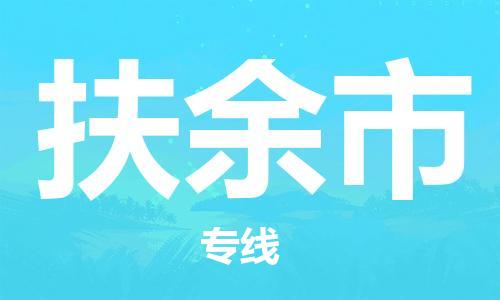 扶余市

专线